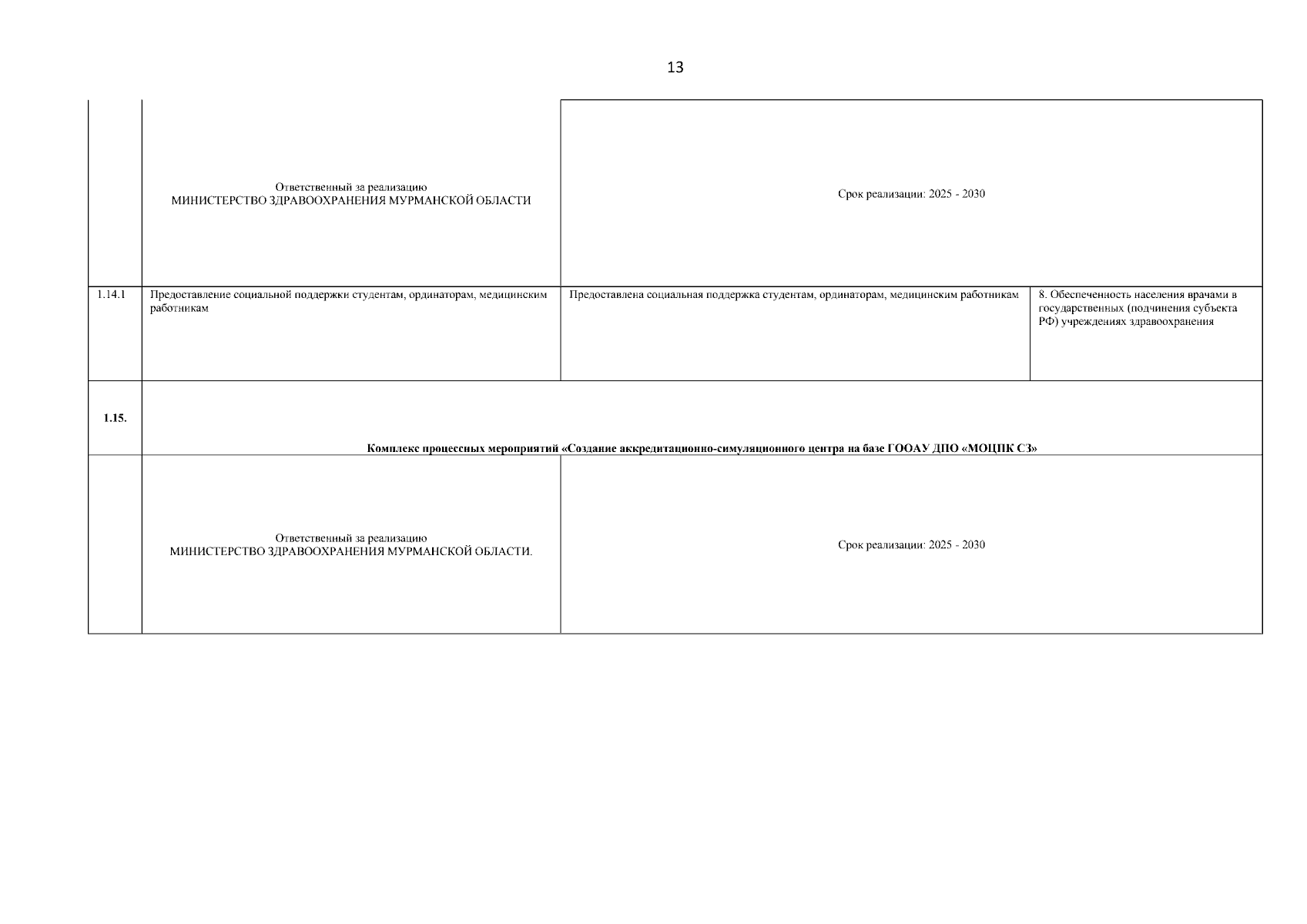 13

|  | Ответственный за реализацию МИНИСТЕРСТВО ЗДРАВООХРАНЕНИЯ МУРМАНСКОЙ ОБЛАСТИ | Срок реализации: 2025 - 2030 |  |
|---|---|---|---|
| 1.14.1 | Предоставление социальной поддержки студентам, ординаторам, медицинским работникам | Предоставлена социальная поддержка студентам, ординаторам, медицинским работникам | 8. Обеспеченность населения врачами в государственных (подчинения субъекта РФ) учреждениях здравоохранения |
| 1.15. | Комплекс процессных мероприятий «Создание аккредитационно-симуляционного центра на базе ГООАУ ДПО «МОЦПК СЗ» |  |  |
|  | Ответственный за реализацию МИНИСТЕРСТВО ЗДРАВООХРАНЕНИЯ МУРМАНСКОЙ ОБЛАСТИ. | Срок реализации: 2025 - 2030 |  |